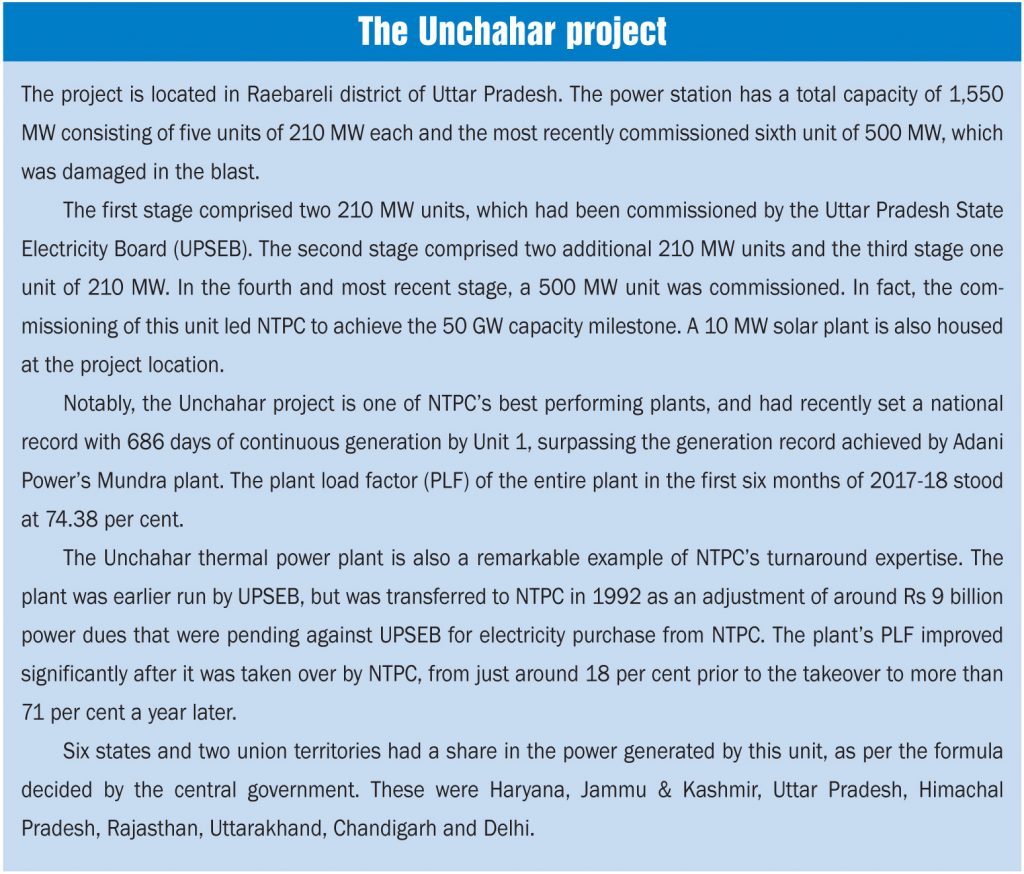 The Unchahar project

The project is located in Raebareli district of Uttar Pradesh. The power station has a total capacity of 1,550 MW consisting of five units of 210 MW each and the most recently commissioned sixth unit of 500 MW, which was damaged in the blast.

The first stage comprised two 210 MW units, which had been commissioned by the Uttar Pradesh State Electricity Board (UPSEB). The second stage comprised two additional 210 MW units and the third stage one unit of 210 MW. In the fourth and most recent stage, a 500 MW unit was commissioned. In fact, the commissioning of this unit led NTPC to achieve the 50 GW capacity milestone. A 10 MW solar plant is also housed at the project location.

Notably, the Unchahar project is one of NTPC's best performing plants, and had recently set a national record with 686 days of continuous generation by Unit 1, surpassing the generation record achieved by Adani Power's Mundra plant. The plant load factor (PLF) of the entire plant in the first six months of 2017-18 stood at 74.38 per cent.

The Unchahar thermal power plant is also a remarkable example of NTPC's turnaround expertise. The plant was earlier run by UPSEB, but was transferred to NTPC in 1992 as an adjustment of around Rs 9 billion power dues that were pending against UPSEB for electricity purchase from NTPC. The plant's PLF improved significantly after it was taken over by NTPC, from just around 18 per cent prior to the takeover to more than 71 per cent a year later.

Six states and two union territories had a share in the power generated by this unit, as per the formula decided by the central government. These were Haryana, Jammu & Kashmir, Uttar Pradesh, Himachal Pradesh, Rajasthan, Uttarakhand, Chandigarh and Delhi.